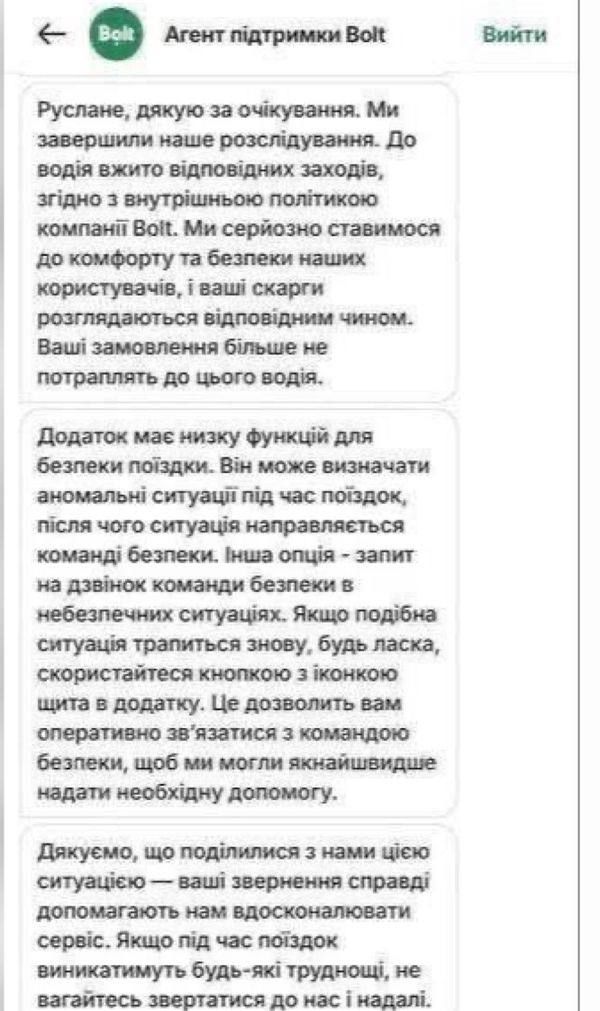 Bolt Агент підтримки Bolt Вийти

Руслане, дякую за очікування. Ми завершили наше розслідування. До водія вжито відповідних заходів, згідно з внутрішньою політикою компанії Bolt. Ми серйозно ставимося до комфорту та безпеки наших користувачів, і ваші скарги розглядаються відповідним чином. Ваші замовлення більше не потраплять до цього водія.

Додаток має низку функцій для безпеки поїздки. Він може визначати аномальні ситуації під час поїздок, після чого ситуація направляється команді безпеки. Інша опція - запит на дзвінок команди безпеки в небезпечних ситуаціях. Якщо подібна ситуація трапиться знову, будь ласка, скористайтеся кнопкою з іконкою щита в додатку. Це дозволить вам оперативно зв'язатися з командою безпеки, щоб ми могли якнайшвидше надати необхідну допомогу.

Дякуємо, що поділилися з нами цією ситуацією — ваші звернення справді допомагають нам вдосконалювати сервіс. Якщо під час поїздок виникатимуть будь-які труднощі, не вагайтесь звертатися до нас і надалі.